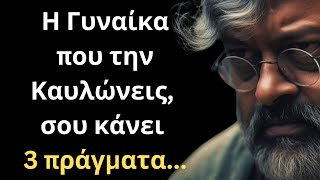 Η Γυναίκα που την Καυλώνεις, σου κάνει 3 πράγματα...